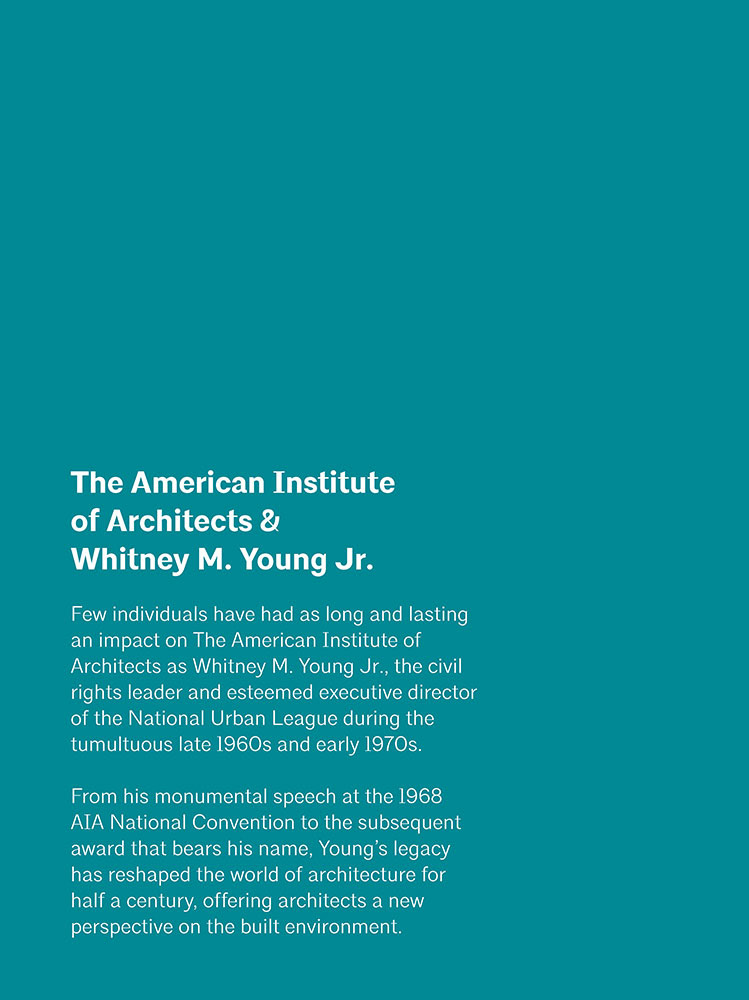 The American Institute of Architects & Whitney M. Young Jr.

Few individuals have had as long and lasting an impact on The American Institute of Architects as Whitney M. Young Jr., the civil rights leader and esteemed executive director of the National Urban League during the tumultuous late 1960s and early 1970s.

From his monumental speech at the 1968 AIA National Convention to the subsequent award that bears his name, Young's legacy has reshaped the world of architecture for half a century, offering architects a new perspective on the built environment.